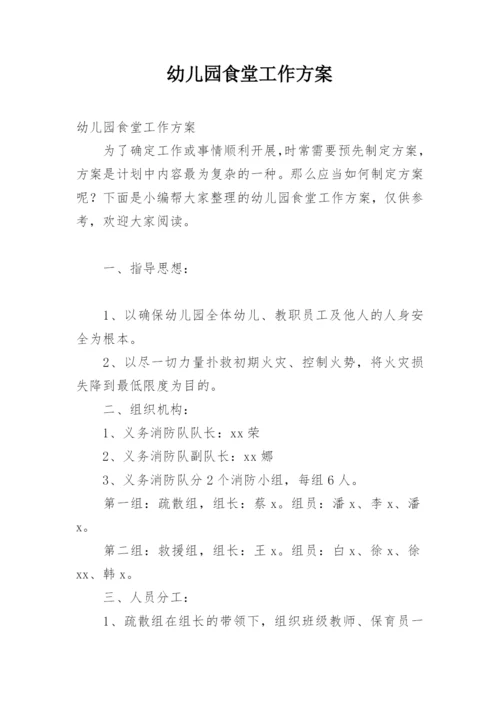 幼儿园食堂工作方案

幼儿园食堂工作方案

为了确定工作或事情顺利开展,时常需要预先制定方案,方案是计划中内容最为复杂的一种。那么应当如何制定方案呢?下面是小编帮大家整理的幼儿园食堂工作方案,仅供参考,欢迎大家阅读。

一、指导思想:

1、以确保幼儿园全体幼儿、教职员工及他人的人身安全为根本。

2、以尽一切力量扑救初期火灾、控制火势,将火灾损失降到最低限度为目的。

二、组织机构:

1、义务消防队队长:xx荣

2、义务消防队副队长:xx娜

3、义务消防队分2个消防小组,每组6人。

第一组:疏散组,组长:蔡x。组员:潘x、李x、潘x。

第二组:救援组,组长:王x。组员:白x、徐x、徐xx、韩x。

三、人员分工:

1、疏散组在组长的带领下,组织班级教师、保育员一